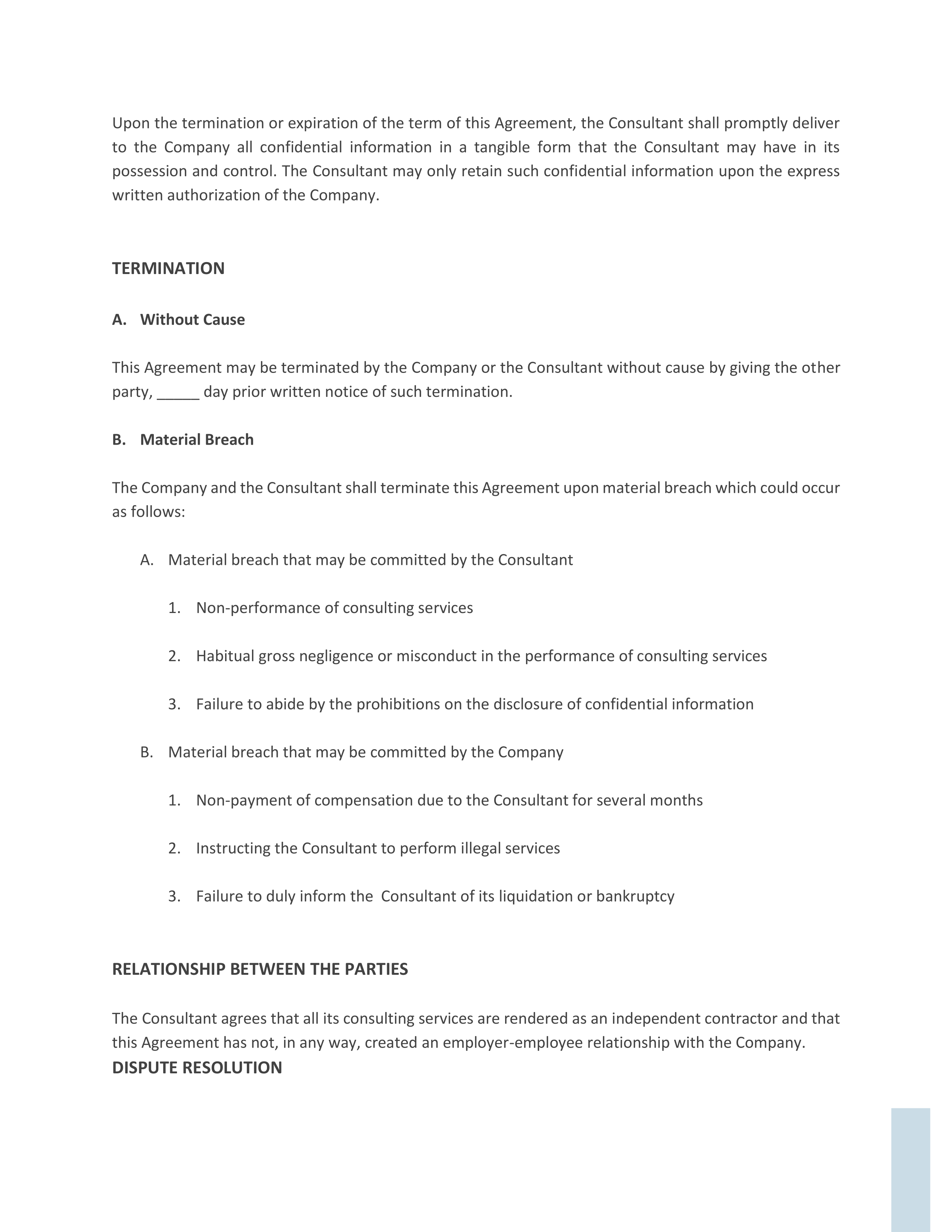 Upon the termination or expiration of the term of this Agreement, the Consultant shall promptly deliver to the Company all confidential information in a tangible form that the Consultant may have in its possession and control. The Consultant may only retain such confidential information upon the express written authorization of the Company.

TERMINATION

A. Without Cause

This Agreement may be terminated by the Company or the Consultant without cause by giving the other party, _____ day prior written notice of such termination.

B. Material Breach

The Company and the Consultant shall terminate this Agreement upon material breach which could occur as follows:

A. Material breach that may be committed by the Consultant

1. Non-performance of consulting services

2. Habitual gross negligence or misconduct in the performance of consulting services

3. Failure to abide by the prohibitions on the disclosure of confidential information

B. Material breach that may be committed by the Company

1. Non-payment of compensation due to the Consultant for several months

2. Instructing the Consultant to perform illegal services

3. Failure to duly inform the  Consultant of its liquidation or bankruptcy

RELATIONSHIP BETWEEN THE PARTIES

The Consultant agrees that all its consulting services are rendered as an independent contractor and that this Agreement has not, in any way, created an employer-employee relationship with the Company.
DISPUTE RESOLUTION